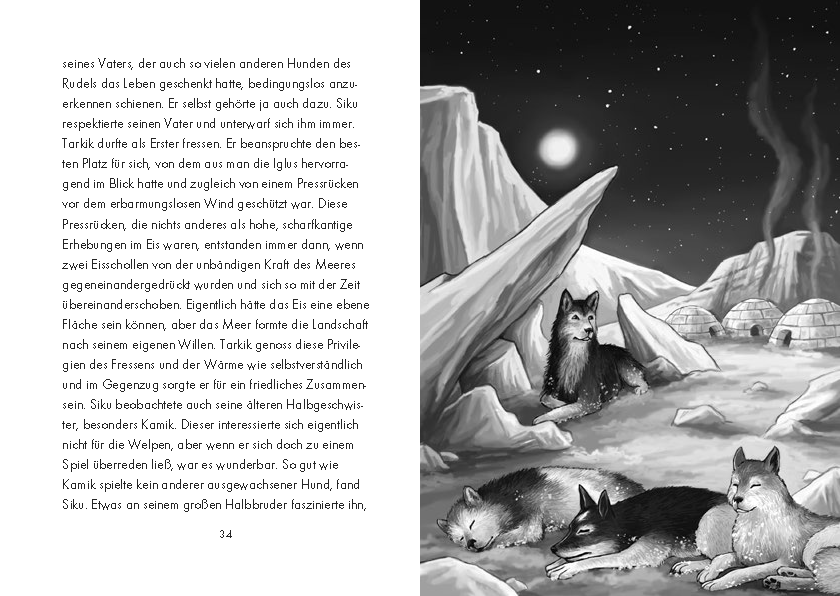 seines Vaters, der auch so vielen anderen Hunden des Rudels das Leben geschenkt hatte, bedingungslos anzuerkennen schienen. Er selbst gehörte ja auch dazu. Siku respektierte seinen Vater und unterwarf sich ihm immer. Tarkik durfte als Erster fressen. Er beanspruchte den besten Platz für sich, von dem aus man die Iglus hervorragend im Blick hatte und zugleich von einem Pressrücken vor dem erbarmungslosen Wind geschützt war. Diese Pressrücken, die nichts anderes als hohe, scharfkantige Erhebungen im Eis waren, entstanden immer dann, wenn zwei Eisschollen von der unbändigen Kraft des Meeres gegeneinandergedrückt wurden und sich so mit der Zeit übereinanderschoben. Eigentlich hätte das Eis eine ebene Fläche sein können, aber das Meer formte die Landschaft nach seinem eigenen Willen. Tarkik genoss diese Privilegien des Fressens und der Wärme wie selbstverständlich und im Gegenzug sorgte er für ein friedliches Zusammensein. Siku beobachtete auch seine älteren Halbgeschwister, besonders Kamik. Dieser interessierte sich eigentlich nicht für die Welpen, aber wenn er sich doch zu einem Spiel überreden ließ, war es wunderbar. So gut wie Kamik spielte kein anderer ausgewachsener Hund, fand Siku. Etwas an seinem großen Halbbruder faszinierte ihn,

34